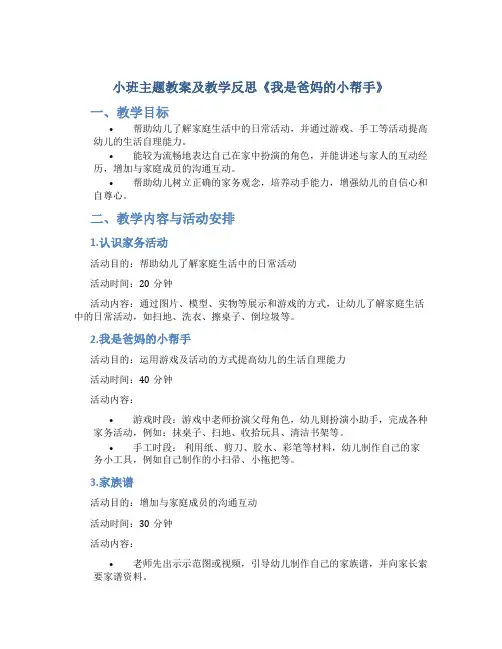 小班主题教案及教学反思《我是爸妈的小帮手》

一、教学目标

• 帮助幼儿了解家庭生活中的日常活动，并通过游戏、手工等活动提高幼儿的生活自理能力。

• 能较为流畅地表达自己在家中扮演的角色，并能讲述与家人的互动经历，增加与家庭成员的沟通互动。

• 帮助幼儿树立正确的家务观念，培养动手能力，增强幼儿的自信心和自尊心。

二、教学内容与活动安排

1.认识家务活动

活动目的：帮助幼儿了解家庭生活中的日常活动

活动时间：20 分钟

活动内容：通过图片、模型、实物等展示和游戏的方式，让幼儿了解家庭生活中的日常活动，如扫地、洗衣、擦桌子、倒垃圾等。

2.我是爸妈的小帮手

活动目的：运用游戏及活动的方式提高幼儿的生活自理能力

活动时间：40 分钟

活动内容：

• 游戏时段：游戏中老师扮演父母角色，幼儿则扮演小助手，完成各种家务活动，例如：抹桌子、扫地、收拾玩具、清洁书架等。

• 手工时段：利用纸、剪刀、胶水、彩笔等材料，幼儿制作自己的家务小工具，例如自己制作的小扫帚、小拖把等。

3.家族谱

活动目的：增加与家庭成员的沟通互动

活动时间：30 分钟

活动内容：

• 老师先出示示范图或视频，引导幼儿制作自己的家族谱，并向家长索要家谱资料。